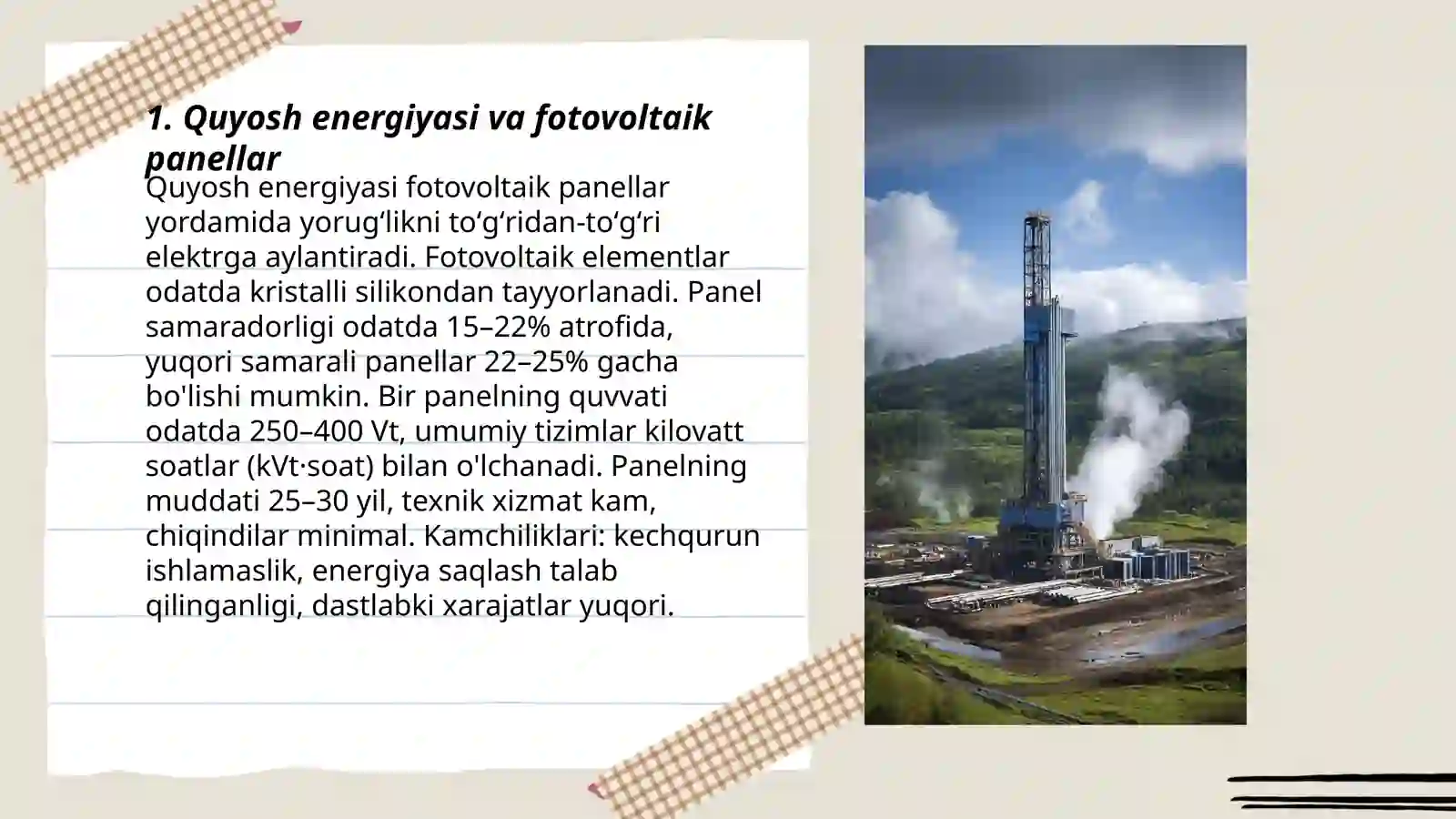 1. Quyosh energiyasi va fotovoltaik panellar

Quyosh energiyasi fotovoltaik panellar yordamida yorug‘likni to‘g‘ridan-to‘g‘ri elektrga aylantiradi. Fotovoltaik elementlar odatda kristalli silikondan tayyorlanadi. Panel samaradorligi odatda 15–22% atrofida, yuqori samarali panellar 22–25% gacha bo'lishi mumkin. Bir panelning quvvati odatda 250–400 Vt, umumiy tizimlar kilovatt soatlar (kVt·soat) bilan o'lchanadi. Panelning muddati 25–30 yil, texnik xizmat kam, chiqindilar minimal. Kamchiliklari: kechqurun ishlamaslik, energiya saqlash talab qilinganligi, dastlabki xarajatlar yuqori.